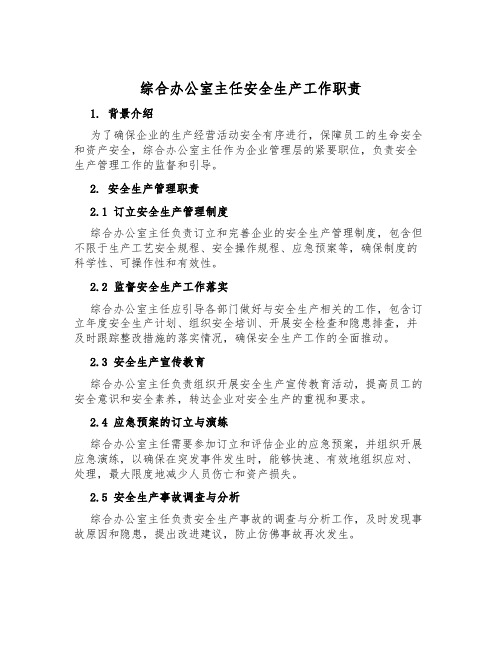 综合办公室主任安全生产工作职责

1. 背景介绍

为了确保企业的生产经营活动安全有序进行，保障员工的生命安全和资产安全，综合办公室主任作为企业管理层的紧要职位，负责安全生产管理工作的监督和引导。

2. 安全生产管理职责

2.1 订立安全生产管理制度

综合办公室主任负责订立和完善企业的安全生产管理制度，包含但不限于生产工艺安全规程、安全操作规程、应急预案等，确保制度的科学性、可操作性和有效性。

2.2 监督安全生产工作落实

综合办公室主任应引导各部门做好与安全生产相关的工作，包含订立年度安全生产计划、组织安全培训、开展安全检查和隐患排查，并及时跟踪整改措施的落实情况，确保安全生产工作的全面推动。

2.3 安全生产宣传教育

综合办公室主任负责组织开展安全生产宣传教育活动，提高员工的安全意识和安全素养，转达企业对安全生产的重视和要求。

2.4 应急预案的订立与演练

综合办公室主任需要参加订立和评估企业的应急预案，并组织开展应急演练，以确保在突发事件发生时，能够快速、有效地组织应对、处理，最大限度地减少人员伤亡和资产损失。

2.5 安全生产事故调查与分析

综合办公室主任负责安全生产事故的调查与分析工作，及时发现事故原因和隐患，提出改进建议，防止仿佛事故再次发生。